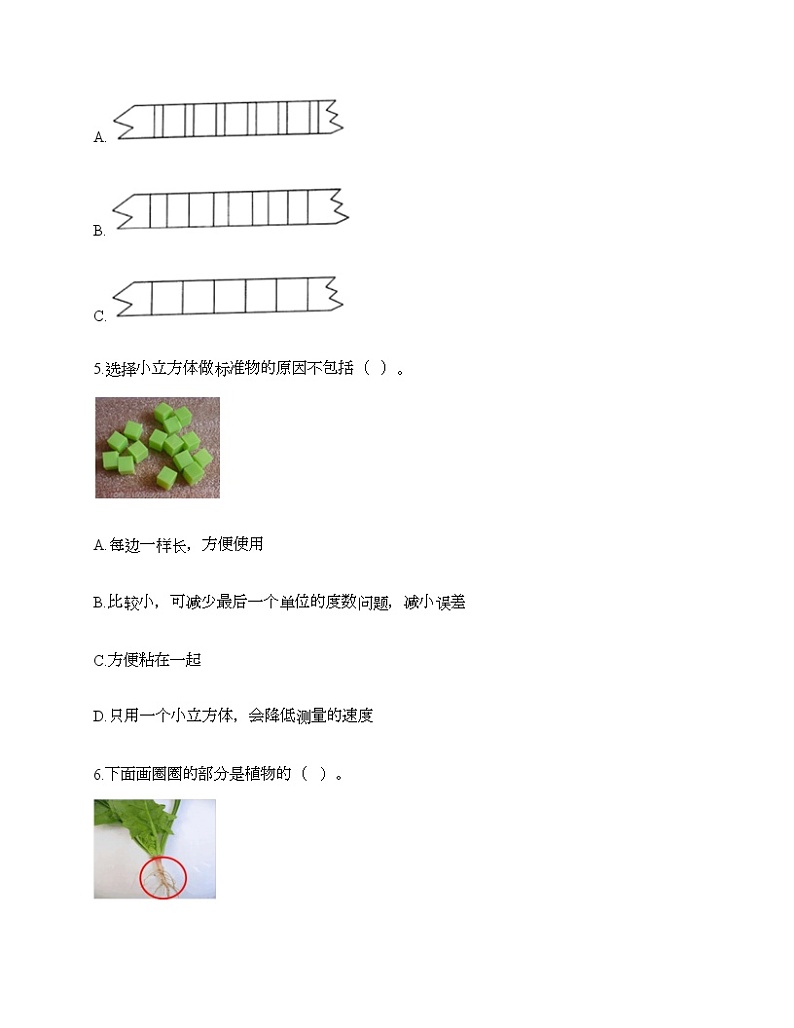 A.

B.

C.

5.选择小立方体做标准物的原因不包括（ ）。

A.每边一样长，方便使用

B.比较小，可减少最后一个单位的度数问题，减小误差

C.方便粘在一起

D.只用一个小立方体，会降低测量的速度

6.下面画圈圈的部分是植物的（ ）。